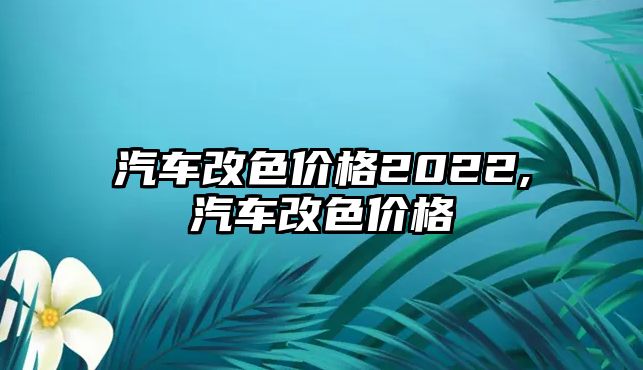 汽车改色价格2022,
汽车改色价格